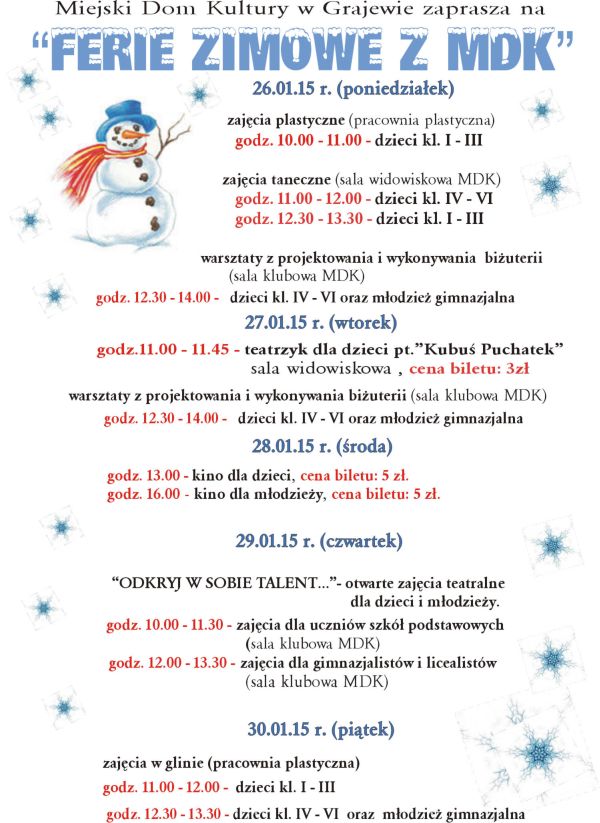 Miejski Dom Kultury w Grajewie zaprasza na

"FERIE ZIMOWE Z MDK"

26.01.15 r. (poniedziałek)

zajęcia plastyczne (pracownia plastyczna)
godz. 10.00 - 11.00 - dzieci kl. I - III

zajęcia taneczne (sala widowiskowa MDK)
godz. 11.00 - 12.00 - dzieci kl. IV - VI
godz. 12.30 - 13.30 - dzieci kl. I - III

warsztaty z projektowania i wykonywania biżuterii (sala klubowa MDK)
godz. 12.30 - 14.00 - dzieci kl. IV - VI oraz młodzież gimnazjalna

27.01.15 r. (wtorek)

godz.11.00 - 11.45 - teatrzyk dla dzieci pt."Kubuś Puchatek" sala widowiskowa , cena biletu: 3zł

warsztaty z projektowania i wykonywania biżuterii (sala klubowa MDK)
godz. 12.30 - 14.00 - dzieci kl. IV - VI oraz młodzież gimnazjalna

28.01.15 r. (środa)

godz. 13.00 - kino dla dzieci, cena biletu: 5 zł.
godz. 16.00 - kino dla młodzieży, cena biletu: 5 zł.

29.01.15 r. (czwartek)

"ODKRYJ W SOBIE TALENT..."- otwarte zajęcia teatralne dla dzieci i młodzieży.
godz. 10.00 - 11.30 - zajęcia dla uczniów szkół podstawowych (sala klubowa MDK)
godz. 12.00 - 13.30 - zajęcia dla gimnazjalistów i licealistów (sala klubowa MDK)

30.01.15 r. (piątek)

zajęcia w glinie (pracownia plastyczna)
godz. 11.00 - 12.00 - dzieci kl. I - III
godz. 12.30 - 13.30 - dzieci kl. IV - VI oraz młodzież gimnazjalna